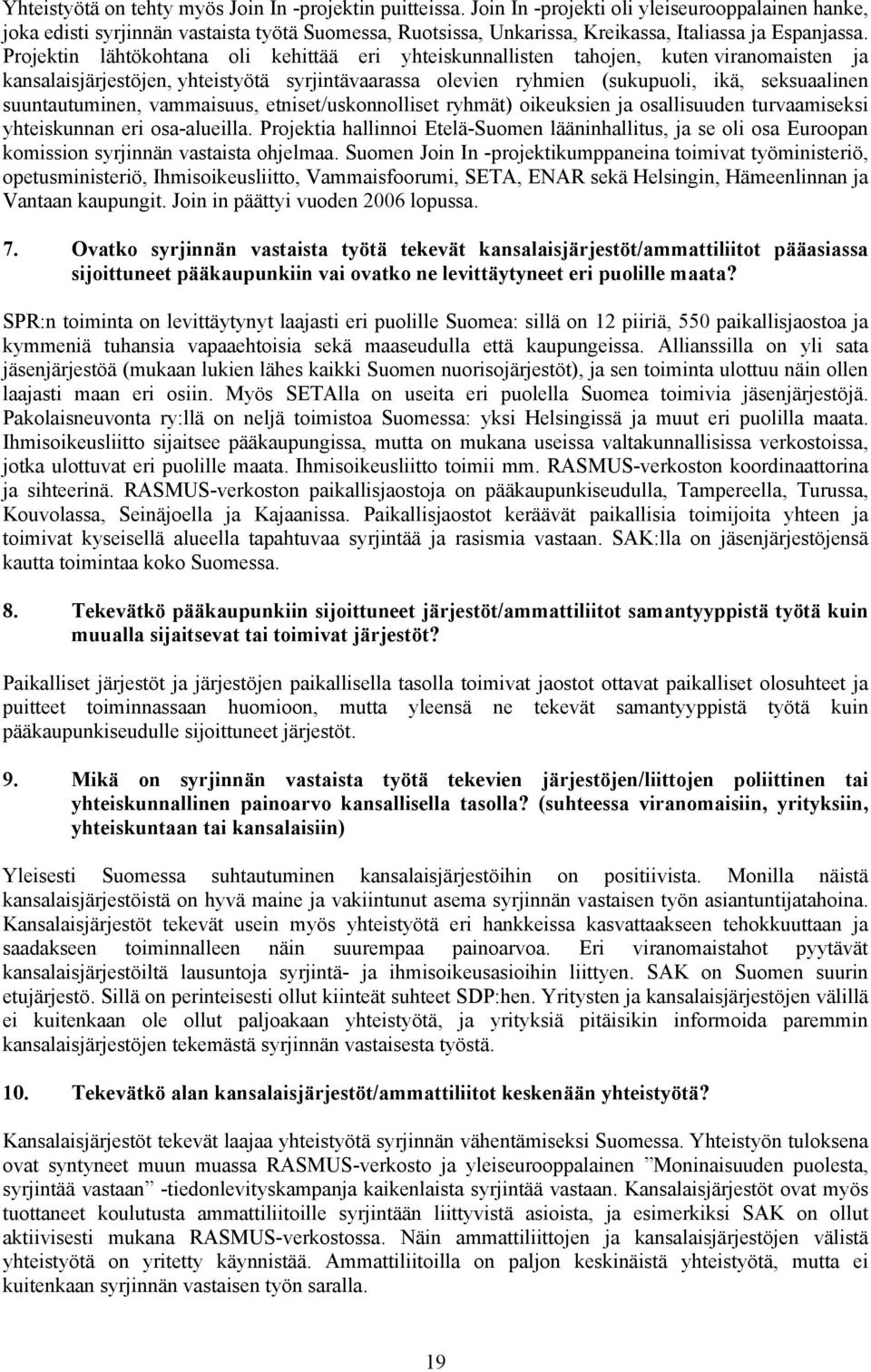 Yhteistyötä on tehty myös Join In -projektin puitteissa. Join In -projekti oli yleiseurooppalainen hanke, joka edisti syrjinnän vastaista työtä Suomessa, Ruotsissa, Unkarissa, Kreikassa, Italiassa ja Espanjassa. Projektin lähtökohtana oli kehittää eri yhteiskunnallisten tahojen, kuten viranomaisten ja kansalaisjärjestöjen, yhteistyötä syrjintävaarassa olevien ryhmien (sukupuoli, ikä, seksuaalinen suuntautuminen, vammaisuus, etniset/uskonnolliset ryhmät) oikeuksien ja osallisuuden turvaamiseksi yhteiskunnan eri osa-alueilla. Projektia hallinnoi Etelä-Suomen lääninhallitus, ja se oli osa Euroopan komission syrjinnän vastaista ohjelmaa. Suomen Join In -projektikumppaneina toimivat työministeriö, opetusministeriö, Ihmisoikeusliitto, Vammaisfoorumi, SETA, ENAR sekä Helsingin, Hämeenlinnan ja Vantaan kaupungit. Join in päättyi vuoden 2006 lopussa.

7. Ovatko syrjinnän vastaista työtä tekevät kansalaisjärjestöt/ammattiliitot pääasiassa sijoittuneet pääkaupunkiin vai ovatko ne levittäytyneet eri puolille maata?

SPR:n toiminta on levittäytynyt laajasti eri puolille Suomea: sillä on 12 piiriä, 550 paikallisjaostoa ja kymmeniä tuhansia vapaaehtoisia sekä maaseudulla että kaupungeissa. Allianssilla on yli sata jäsenjärjestöä (mukaan lukien lähes kaikki Suomen nuorisojärjestöt), ja sen toiminta ulottuu näin ollen laajasti maan eri osiin. Myös SETAlla on useita eri puolella Suomea toimivia jäsenjärjestöjä. Pakolaisneuvonta ry:llä on neljä toimistoa Suomessa: yksi Helsingissä ja muut eri puolilla maata. Ihmisoikeusliitto sijaitsee pääkaupungissa, mutta on mukana useissa valtakunnallisissa verkostoissa, jotka ulottuvat eri puolille maata. Ihmisoikeusliitto toimii mm. RASMUS-verkoston koordinaattorina ja sihteerinä. RASMUS-verkoston paikallisjaostoja on pääkaupunkiseudulla, Tampereella, Turussa, Kouvolassa, Seinäjoella ja Kajaanissa. Paikallisjaostot keräävät paikallisia toimijoita yhteen ja toimivat kyseisellä alueella tapahtuvaa syrjintää ja rasismia vastaan. SAK:lla on jäsenjärjestöjensä kautta toimintaa koko Suomessa.

8. Tekevätkö pääkaupunkiin sijoittuneet järjestöt/ammattiliitot samantyyppistä työtä kuin muualla sijaitsevat tai toimivat järjestöt?

Paikalliset järjestöt ja järjestöjen paikallisella tasolla toimivat jaostot ottavat paikalliset olosuhteet ja puitteet toiminnassaan huomioon, mutta yleensä ne tekevät samantyyppistä työtä kuin pääkaupunkiseudulle sijoittuneet järjestöt.

9. Mikä on syrjinnän vastaista työtä tekevien järjestöjen/liittojen poliittinen tai yhteiskunnallinen painoarvo kansallisella tasolla? (suhteessa viranomaisiin, yrityksiin, yhteiskuntaan tai kansalaisiin)

Yleisesti Suomessa suhtautuminen kansalaisjärjestöihin on positiivista. Monilla näistä kansalaisjärjestöistä on hyvä maine ja vakiintunut asema syrjinnän vastaisen työn asiantuntijatahoina. Kansalaisjärjestöt tekevät usein myös yhteistyötä eri hankkeissa kasvattaakseen tehokkuuttaan ja saadakseen toiminnalleen näin suurempaa painoarvoa. Eri viranomaistahot pyytävät kansalaisjärjestöiltä lausuntoja syrjintä- ja ihmisoikeusasioihin liittyen. SAK on Suomen suurin etujärjestö. Sillä on perinteisesti ollut kiinteät suhteet SDP:hen. Yritysten ja kansalaisjärjestöjen välillä ei kuitenkaan ole ollut paljoakaan yhteistyötä, ja yrityksiä pitäisikin informoida paremmin kansalaisjärjestöjen tekemästä syrjinnän vastaisesta työstä.

10. Tekevätkö alan kansalaisjärjestöt/ammattiliitot keskenään yhteistyötä?

Kansalaisjärjestöt tekevät laajaa yhteistyötä syrjinnän vähentämiseksi Suomessa. Yhteistyön tuloksena ovat syntyneet muun muassa RASMUS-verkosto ja yleiseurooppalainen ”Moninaisuuden puolesta, syrjintää vastaan” -tiedonlevityskampanja kaikenlaista syrjintää vastaan. Kansalaisjärjestöt ovat myös tuottaneet koulutusta ammattiliitoille syrjintään liittyvistä asioista, ja esimerkiksi SAK on ollut aktiivisesti mukana RASMUS-verkostossa. Näin ammattiliittojen ja kansalaisjärjestöjen välistä yhteistyötä on yritetty käynnistää. Ammattiliitoilla on paljon keskinäistä yhteistyötä, mutta ei kuitenkaan syrjinnän vastaisen työn saralla.

19